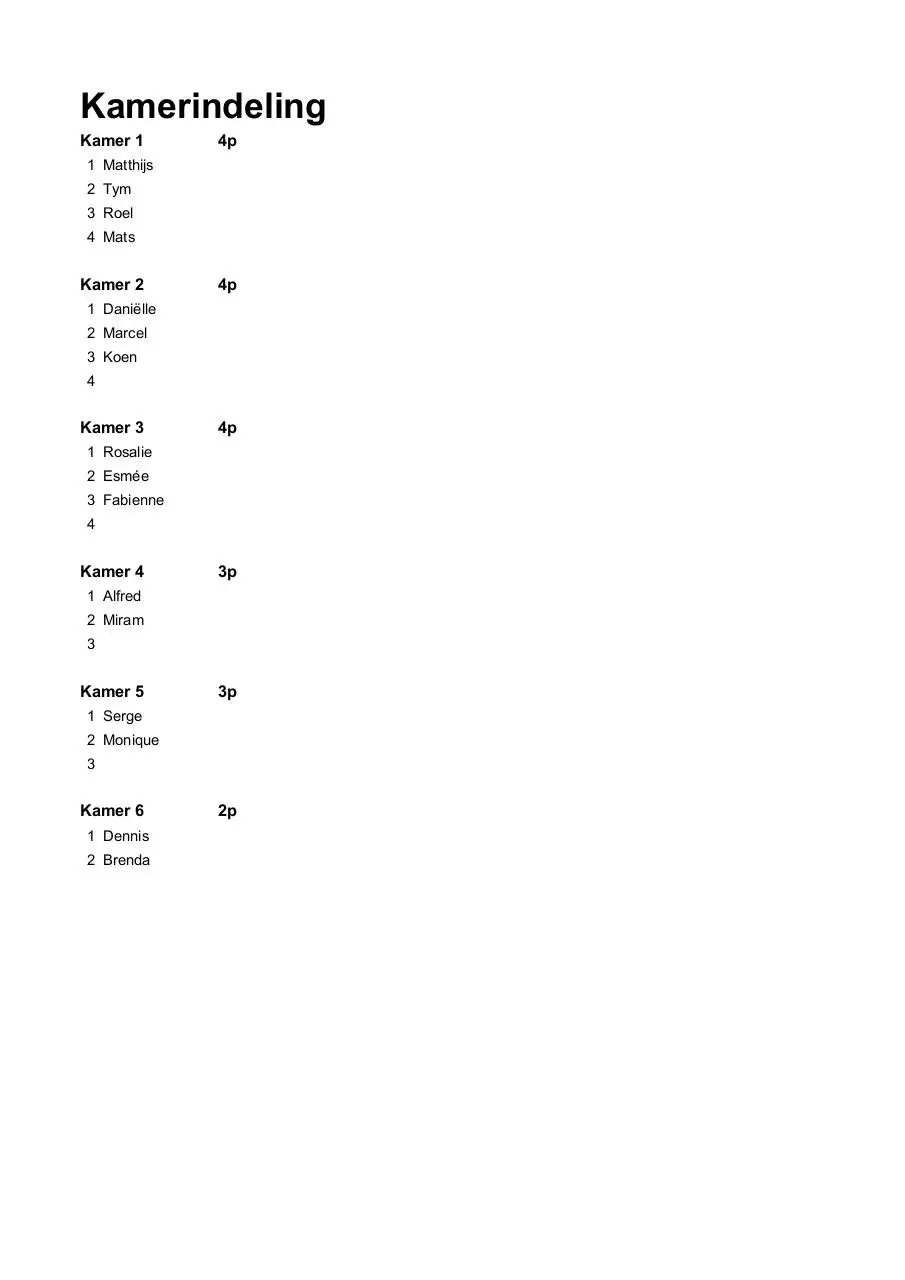 Kamerindeling

Kamer 1 4p
1 Matthijs
2 Tym
3 Roel
4 Mats

Kamer 2 4p
1 Daniëlle
2 Marcel
3 Koen
4

Kamer 3 4p
1 Rosalie
2 Esmée
3 Fabienne
4

Kamer 4 3p
1 Alfred
2 Miram
3

Kamer 5 3p
1 Serge
2 Monique
3

Kamer 6 2p
1 Dennis
2 Brenda